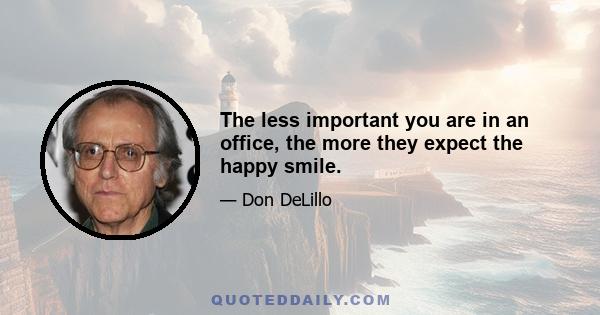 The less important you are in an office, the more they expect the happy smile.

— Don DeLillo

QUOTEDDAILY.COM